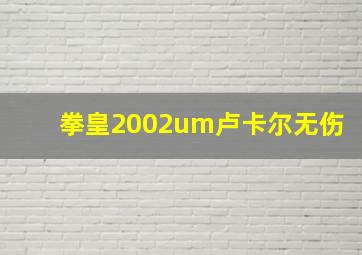 拳皇2002um卢卡尔无伤